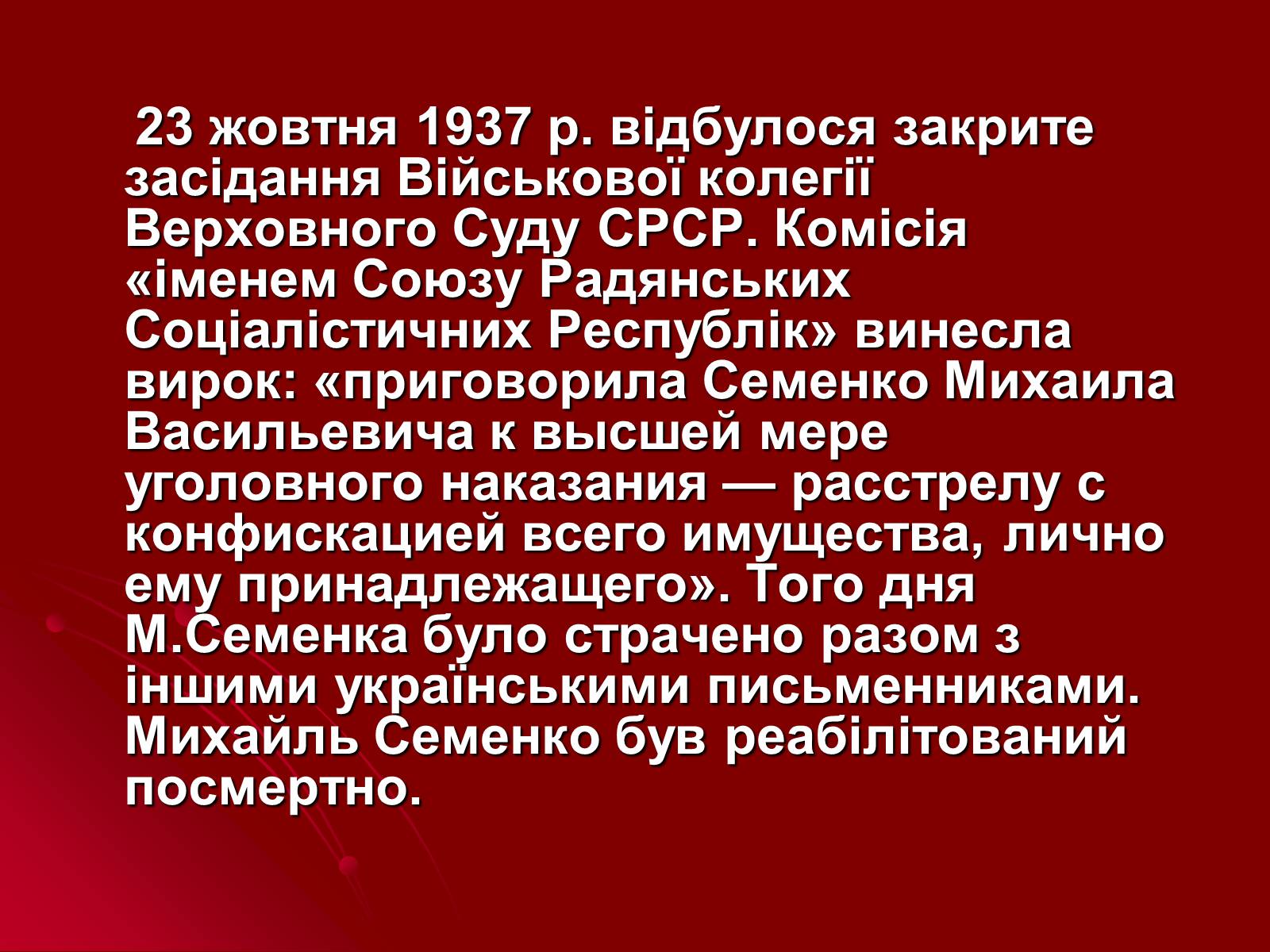 23 жовтня 1937 р. відбулося закрите засідання Військової колегії Верховного Суду СРСР. Комісія «іменем Союзу Радянських Соціалістичних Республік» винесла вирок: «приговорила Семенко Михаила Васильевича к высшей мере уголовного наказания — расстрелу с конфискацией всего имущества, лично ему принадлежащего». Того дня М.Семенка було страчено разом з іншими українськими письменниками. Михайль Семенко був реабілітований посмертно.